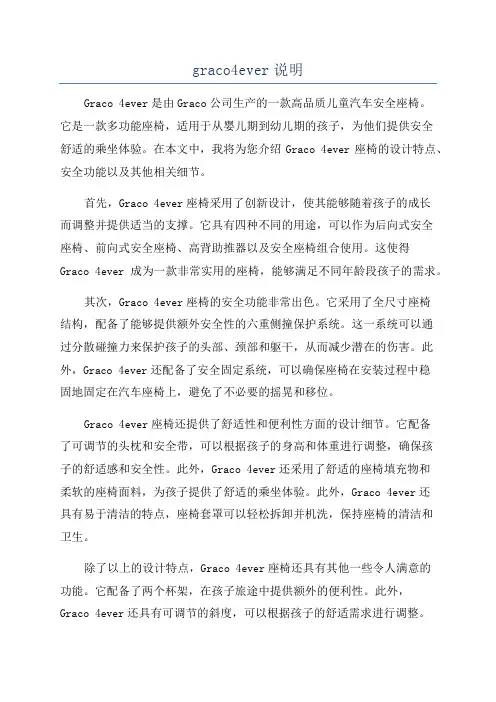 graco4ever 说明

Graco 4ever 是由 Graco 公司生产的一款高品质儿童汽车安全座椅。它是一款多功能座椅，适用于从婴儿期到幼儿期的孩子，为他们提供安全舒适的乘坐体验。在本文中，我将为您介绍 Graco 4ever 座椅的设计特点、安全功能以及其他相关细节。

首先，Graco 4ever 座椅采用了创新设计，使其能够随着孩子的成长而调整并提供适当的支撑。它具有四种不同的用途，可以作为后向式安全座椅、前向式安全座椅、高背助推器以及安全座椅组合使用。这使得 Graco 4ever 成为一款非常实用的座椅，能够满足不同年龄段孩子的需求。

其次，Graco 4ever 座椅的安全功能非常出色。它采用了全尺寸座椅结构，配备了能够提供额外安全性的六重侧撞保护系统。这一系统可以通过分散碰撞力来保护孩子的头部、颈部和躯干，从而减少潜在的伤害。此外，Graco 4ever 还配备了安全固定系统，可以确保座椅在安装过程中稳固地固定在汽车座椅上，避免了不必要的摇晃和移位。

Graco 4ever 座椅还提供了舒适性和便利性方面的设计细节。它配备了可调节的头枕和安全带，可以根据孩子的身高和体重进行调整，确保孩子的舒适感和安全性。此外，Graco 4ever 还采用了舒适的座椅填充物和柔软的座椅面料，为孩子提供了舒适的乘坐体验。此外，Graco 4ever 还具有易于清洁的特点，座椅套罩可以轻松拆卸并机洗，保持座椅的清洁和卫生。

除了以上的设计特点，Graco 4ever 座椅还具有其他一些令人满意的功能。它配备了两个杯架，在孩子旅途中提供额外的便利性。此外，Graco 4ever 还具有可调节的斜度，可以根据孩子的舒适需求进行调整。